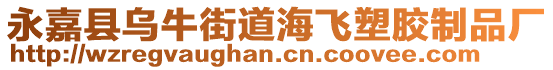 永嘉县乌牛街道海飞塑胶制品厂
http://wzregvaughan.cn.coovee.com